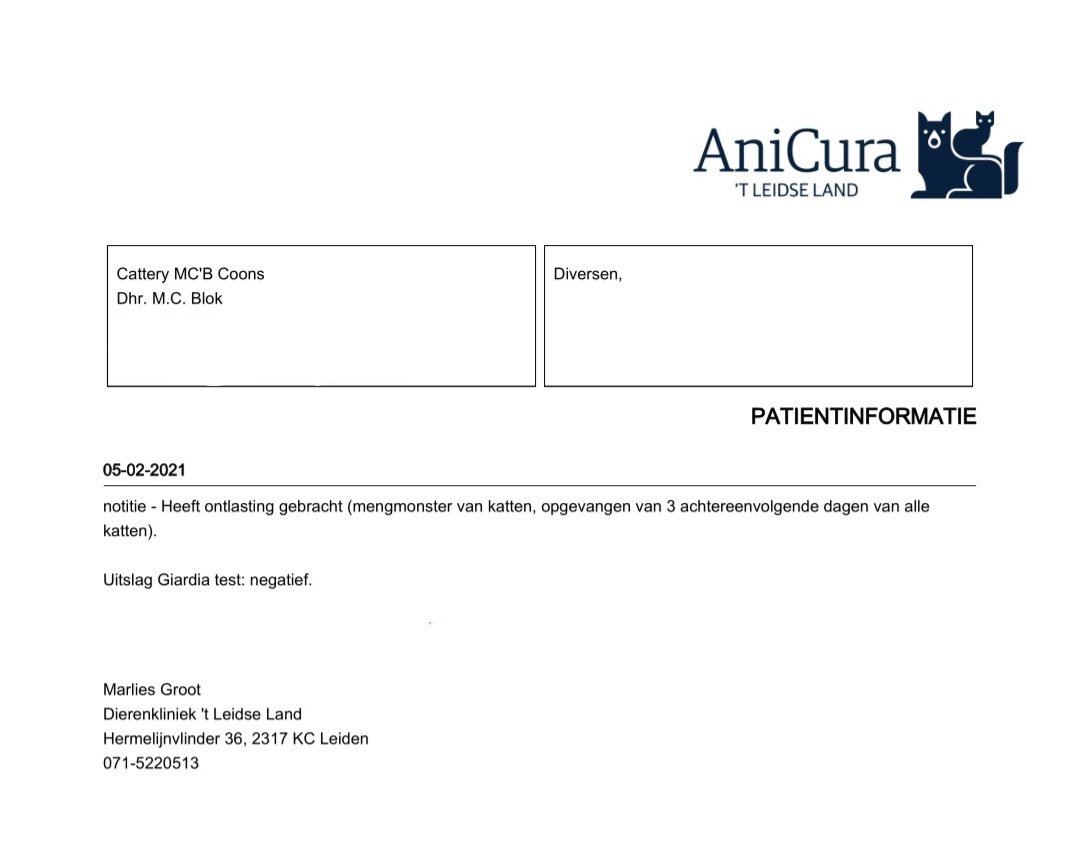 AniCura
'T LEIDSE LAND

Cattery MC'B Coons
Dhr. M.C. Blok

Diversen,

PATIENTINFORMATIE

05-02-2021

notitie - Heeft ontlasting gebracht (mengmonster van katten, opgevangen van 3 achtereenvolgende dagen van alle katten).

Uitslag Giardia test: negatief.

Marlies Groot
Dierenkliniek 't Leidse Land
Hermelijnvlinder 36, 2317 KC Leiden
071-5220513